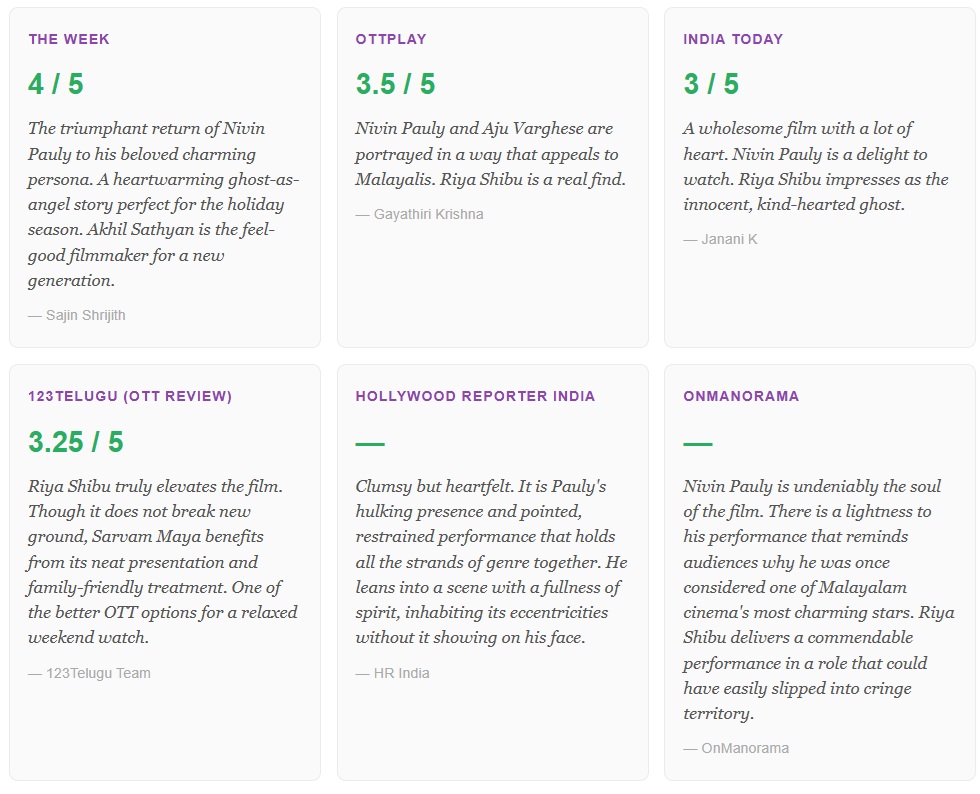 THE WEEK

4 / 5

The triumphant return of Nivin Pauly to his beloved charming persona. A heartwarming ghost-as-angel story perfect for the holiday season. Akhil Sathyan is the feel-good filmmaker for a new generation.

— Sajin Shrijith

OTTPLAY

3.5 / 5

Nivin Pauly and Aju Varghese are portrayed in a way that appeals to Malayalis. Riya Shibu is a real find.

— Gayathiri Krishna

INDIA TODAY

3 / 5

A wholesome film with a lot of heart. Nivin Pauly is a delight to watch. Riya Shibu impresses as the innocent, kind-hearted ghost.

— Janani K

123TELUGU (OTT REVIEW)

3.25 / 5

Riya Shibu truly elevates the film. Though it does not break new ground, Sarvam Maya benefits from its neat presentation and family-friendly treatment. One of the better OTT options for a relaxed weekend watch.

— 123Telugu Team

HOLLYWOOD REPORTER INDIA

—

Clumsy but heartfelt. It is Pauly's hulking presence and pointed, restrained performance that holds all the strands of genre together. He leans into a scene with a fullness of spirit, inhabiting its eccentricities without it showing on his face.

— HR India

ONMANORAMA

—

Nivin Pauly is undeniably the soul of the film. There is a lightness to his performance that reminds audiences why he was once considered one of Malayalam cinema's most charming stars. Riya Shibu delivers a commendable performance in a role that could have easily slipped into cringe territory.

— OnManorama